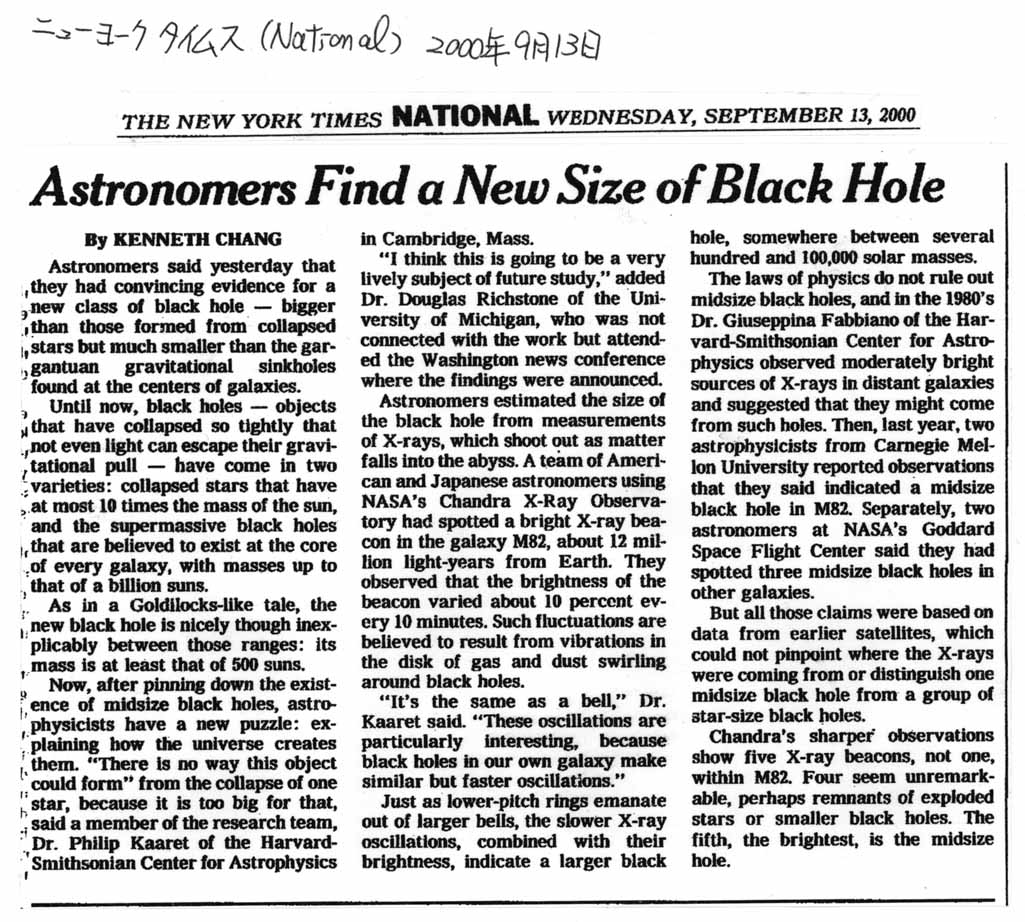 ニューヨークタイムス (National) 2000年9月13日

THE NEW YORK TIMES NATIONAL WEDNESDAY, SEPTEMBER 13, 2000

Astronomers Find a New Size of Black Hole

By KENNETH CHANG

Astronomers said yesterday that they had convincing evidence for a new class of black hole — bigger than those formed from collapsed stars but much smaller than the gargantuan gravitational sinkholes found at the centers of galaxies.

Until now, black holes — objects that have collapsed so tightly that not even light can escape their gravitational pull — have come in two varieties: collapsed stars that have at most 10 times the mass of the sun, and the supermassive black holes that are believed to exist at the core of every galaxy, with masses up to that of a billion suns.

As in a Goldilocks-like tale, the new black hole is nicely though inexplicably between those ranges: its mass is at least that of 500 suns.

Now, after pinning down the existence of midsize black holes, astrophysicists have a new puzzle: explaining how the universe creates them. "There is no way this object could form" from the collapse of one star, because it is too big for that, said a member of the research team, Dr. Philip Kaaret of the Harvard-Smithsonian Center for Astrophysics in Cambridge, Mass.

"I think this is going to be a very lively subject of future study," added Dr. Douglas Richstone of the University of Michigan, who was not connected with the work but attended the Washington news conference where the findings were announced.

Astronomers estimated the size of the black hole from measurements of X-rays, which shoot out as matter falls into the abyss. A team of American and Japanese astronomers using NASA's Chandra X-Ray Observatory had spotted a bright X-ray beacon in the galaxy M82, about 12 million light-years from Earth. They observed that the brightness of the beacon varied about 10 percent every 10 minutes. Such fluctuations are believed to result from vibrations in the disk of gas and dust swirling around black holes.

"It's the same as a bell," Dr. Kaaret said. "These oscillations are particularly interesting, because black holes in our own galaxy make similar but faster oscillations."

Just as lower-pitch rings emanate out of larger bells, the slower X-ray oscillations, combined with their brightness, indicate a larger black hole, somewhere between several hundred and 100,000 solar masses.

The laws of physics do not rule out midsize black holes, and in the 1980's Dr. Giuseppina Fabbiano of the Harvard-Smithsonian Center for Astrophysics observed moderately bright sources of X-rays in distant galaxies and suggested that they might come from such holes. Then, last year, two astrophysicists from Carnegie Mellon University reported observations that they said indicated a midsize black hole in M82. Separately, two astronomers at NASA's Goddard Space Flight Center said they had spotted three midsize black holes in other galaxies.

But all those claims were based on data from earlier satellites, which could not pinpoint where the X-rays were coming from or distinguish one midsize black hole from a group of star-size black holes.

Chandra's sharper observations show five X-ray beacons, not one, within M82. Four seem unremarkable, perhaps remnants of exploded stars or smaller black holes. The fifth, the brightest, is the midsize hole.